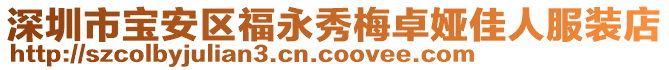 深圳市宝安区福永秀梅卓娅佳人服装店
http://szcolbyjulian3.cn.coovee.com